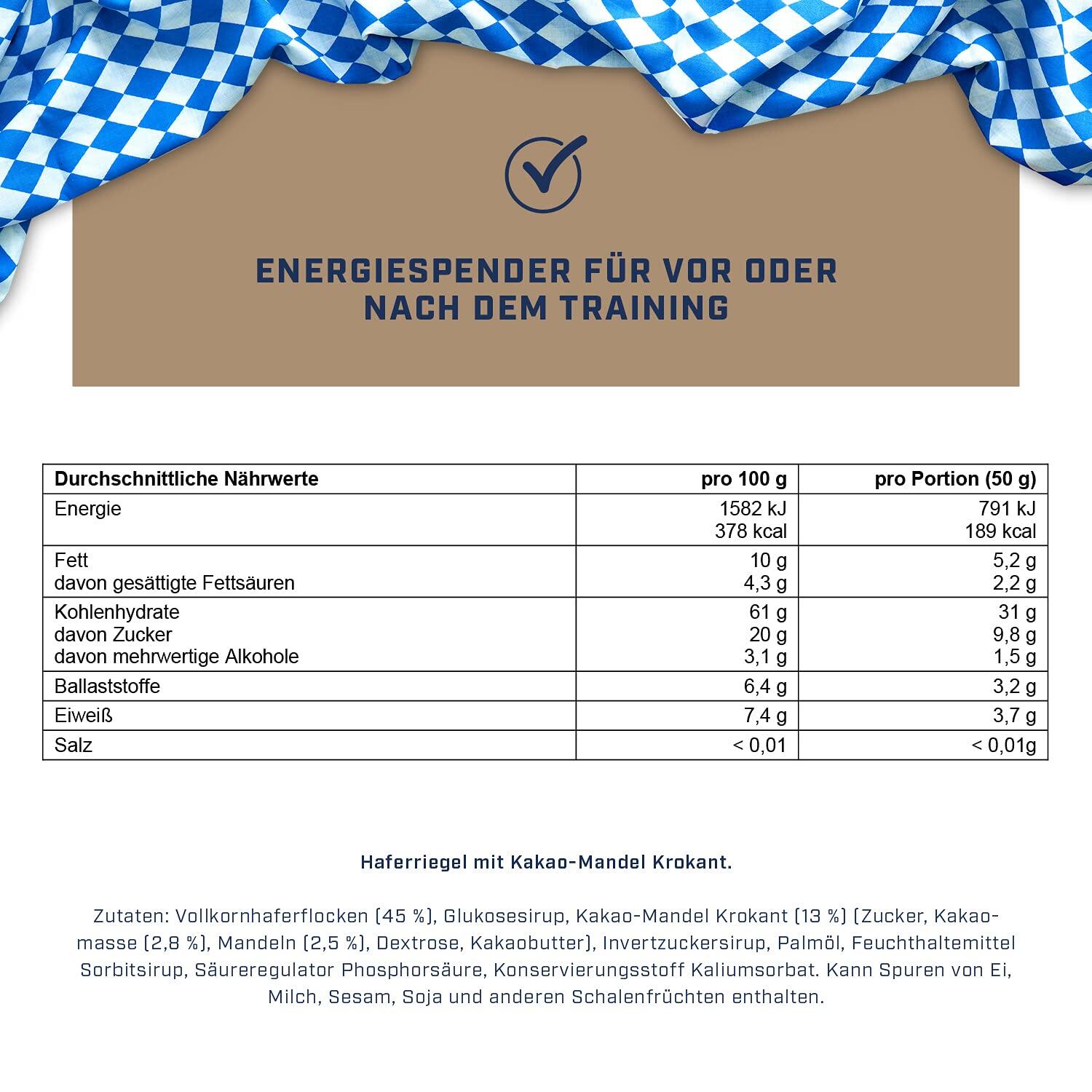 ENERGIESPENDER FÜR VOR ODER NACH DEM TRAINING

| Durchschnittliche Nährwerte | pro 100 g | pro Portion (50 g) |
|---|---|---|
| Energie | 1582 kJ 378 kcal | 791 kJ 189 kcal |
| Fett davon gesättigte Fettsäuren | 10 g 4,3 g | 5,2 g 2,2 g |
| Kohlenhydrate davon Zucker davon mehrwertige Alkohole | 61 g 20 g 3,1 g | 31 g 9,8 g 1,5 g |
| Ballaststoffe | 6,4 g | 3,2 g |
| Eiweiß | 7,4 g | 3,7 g |
| Salz | < 0,01 | < 0,01g |

Haferriegel mit Kakao-Mandel Krokant.

Zutaten: Vollkornhaferflocken (45 %), Glukosesirup, Kakao-Mandel Krokant (13 %) (Zucker, Kakaomasse (2,8 %), Mandeln (2,5 %), Dextrose, Kakaobutter), Invertzuckersirup, Palmöl, Feuchthaltemittel Sorbitsirup, Säureregulator Phosphorsäure, Konservierungsstoff Kaliumsorbat. Kann Spuren von Ei, Milch, Sesam, Soja und anderen Schalenfrüchten enthalten.